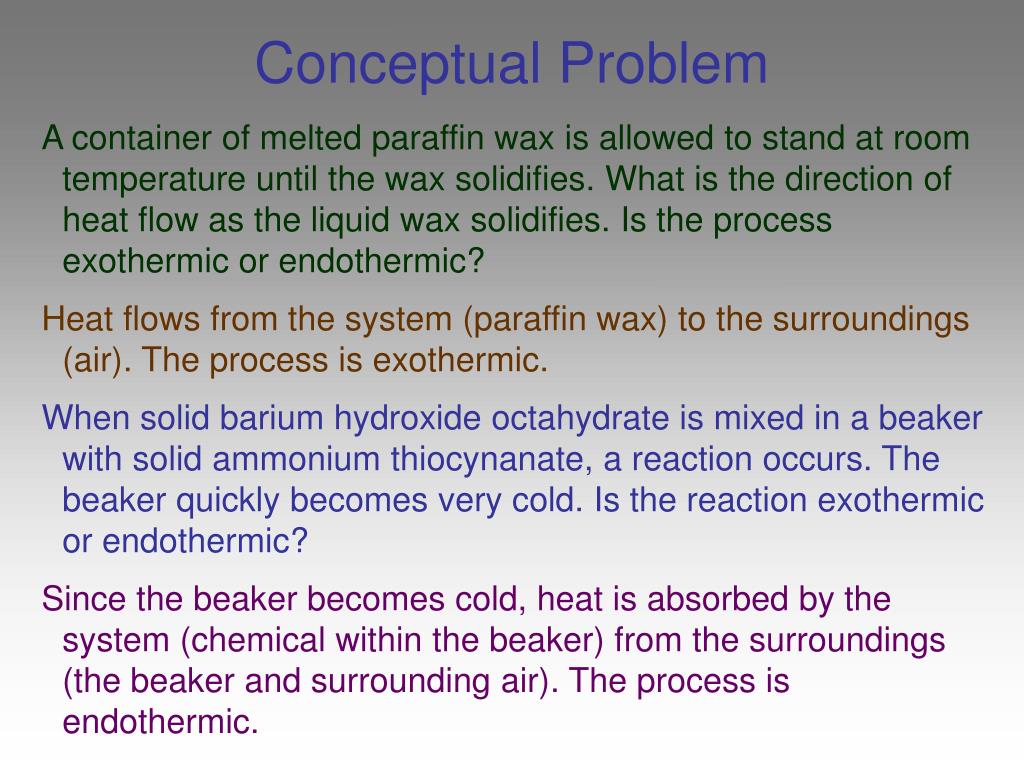 Conceptual Problem

A container of melted paraffin wax is allowed to stand at room temperature until the wax solidifies. What is the direction of heat flow as the liquid wax solidifies. Is the process exothermic or endothermic?

Heat flows from the system (paraffin wax) to the surroundings (air). The process is exothermic.

When solid barium hydroxide octahydrate is mixed in a beaker with solid ammonium thiocynanate, a reaction occurs. The beaker quickly becomes very cold. Is the reaction exothermic or endothermic?

Since the beaker becomes cold, heat is absorbed by the system (chemical within the beaker) from the surroundings (the beaker and surrounding air). The process is endothermic.